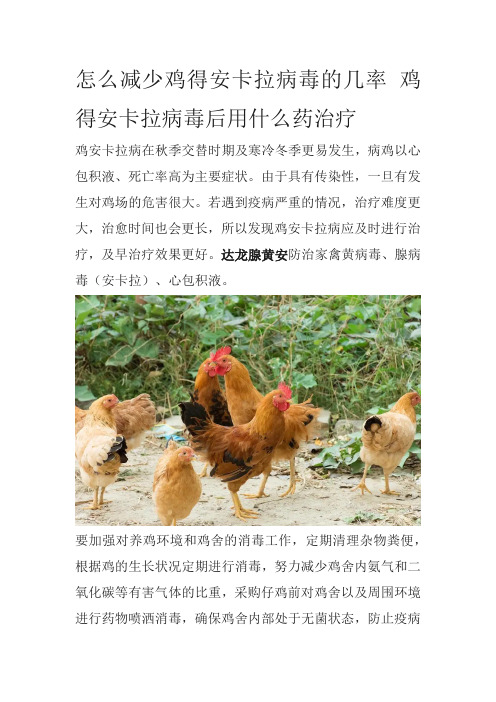 怎么减少鸡得安卡拉病毒的几率 鸡得安卡拉病毒后用什么药治疗

鸡安卡拉病在秋季交替时期及寒冷冬季更易发生，病鸡以心包积液、死亡率高为主要症状。由于具有传染性，一旦有发生对鸡场的危害很大。若遇到疫病严重的情况，治疗难度更大，治愈时间也会更长，所以发现鸡安卡拉病应及时进行治疗，及早治疗效果更好。达龙腺黄安防治家禽黄病毒、腺病毒（安卡拉）、心包积液。

要加强对养鸡环境和鸡舍的消毒工作，定期清理杂物粪便，根据鸡的生长状况定期进行消毒，努力减少鸡舍内氨气和二氧化碳等有害气体的比重，采购仔鸡前对鸡舍以及周围环境进行药物喷洒消毒，确保鸡舍内部处于无菌状态，防止疫病